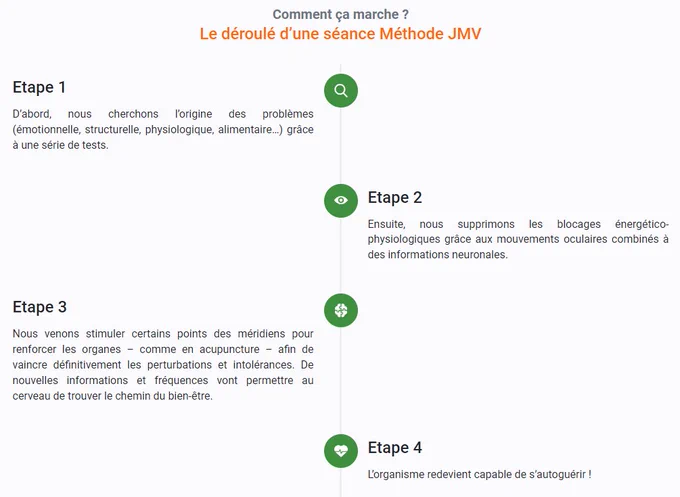 Comment ça marche ?
Le déroulé d'une séance Méthode JMV

Etape 1

D'abord, nous cherchons l'origine des problèmes (émotionnelle, structurelle, physiologique, alimentaire…) grâce à une série de tests.

Etape 2

Ensuite, nous supprimons les blocages énergético-physiologiques grâce aux mouvements oculaires combinés à des informations neuronales.

Etape 3

Nous venons stimuler certains points des méridiens pour renforcer les organes – comme en acupuncture – afin de vaincre définitivement les perturbations et intolérances. De nouvelles informations et fréquences vont permettre au cerveau de trouver le chemin du bien-être.

Etape 4

L'organisme redevient capable de s'autoguérir !